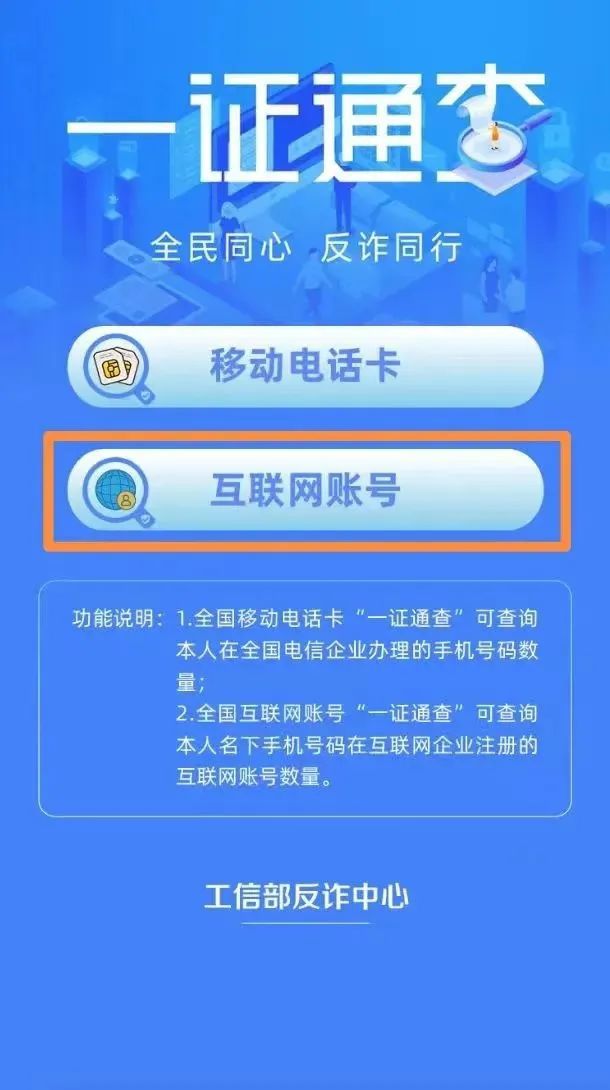 一证通查

全民同心 反诈同行

移动电话卡

互联网账号

功能说明：1.全国移动电话卡“一证通查”可查询本人在全国电信企业办理的手机号码数量；
2.全国互联网账号“一证通查”可查询本人名下手机号码在互联网企业注册的互联网账号数量。

工信部反诈中心